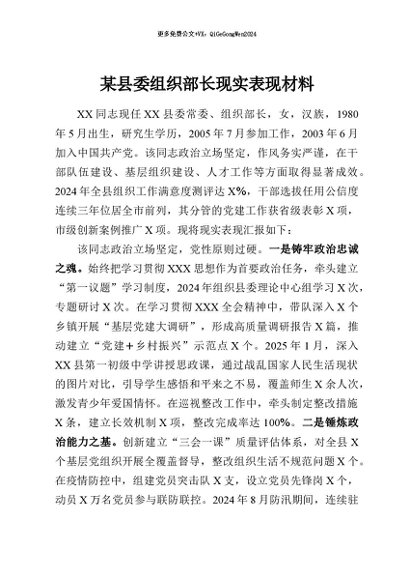 更多免费公文+VX：QiGeGongWen2024

某县委组织部长现实表现材料

XX同志现任XX县委常委、组织部长，女，汉族，1980年5月出生，研究生学历，2005年7月参加工作，2003年6月加入中国共产党。该同志政治立场坚定，作风务实严谨，在干部队伍建设、基层组织建设、人才工作等方面取得显著成效。2024年全县组织工作满意度测评达X%，干部选拔任用公信度连续三年位居全市前列，其分管的党建工作获省级表彰X项，市级创新案例推广X项。现将现实表现汇报如下：

该同志政治立场坚定，党性原则过硬。一是铸牢政治忠诚之魂。始终把学习贯彻XXX思想作为首要政治任务，牵头建立“第一议题”学习制度，2024年组织县委理论中心组学习X次，专题研讨X次。在学习贯彻XXX全会精神中，带队深入X个乡镇开展“基层党建大调研”，形成高质量调研报告X篇，推动建立“党建+乡村振兴”示范点X个。2025年1月，深入XX县第一初级中学讲授思政课，通过战乱国家人民生活现状的图片对比，引导学生感悟和平来之不易，覆盖师生X余人次，激发青少年爱国情怀。在巡视整改工作中，牵头制定整改措施X条，建立长效机制X项，整改完成率达100%。二是锤炼政治能力之基。创新建立“三会一课”质量评估体系，对全县X个基层党组织开展全覆盖督导，整改组织生活不规范问题X个。在疫情防控中，组建党员突击队X支，设立党员先锋岗X个，动员X万名党员参与联防联控。2024年8月防汛期间，连续驻